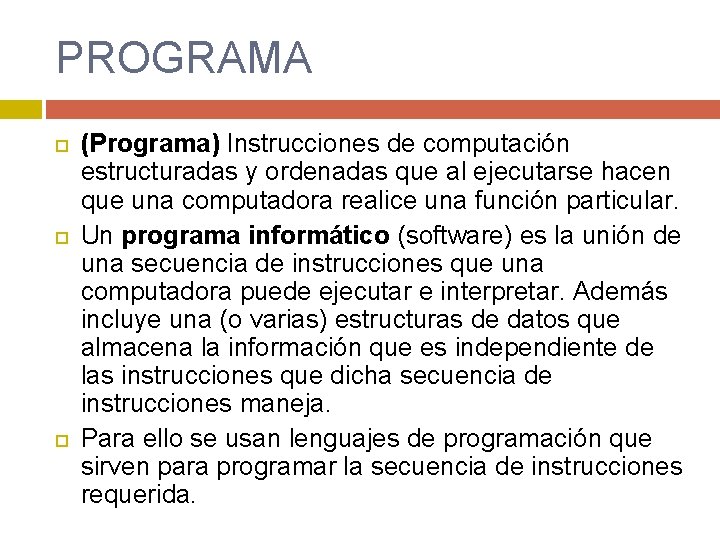 PROGRAMA

(Programa) Instrucciones de computación estructuradas y ordenadas que al ejecutarse hacen que una computadora realice una función particular.

Un programa informático (software) es la unión de una secuencia de instrucciones que una computadora puede ejecutar e interpretar. Además incluye una (o varias) estructuras de datos que almacena la información que es independiente de las instrucciones que dicha secuencia de instrucciones maneja.

Para ello se usan lenguajes de programación que sirven para programar la secuencia de instrucciones requerida.